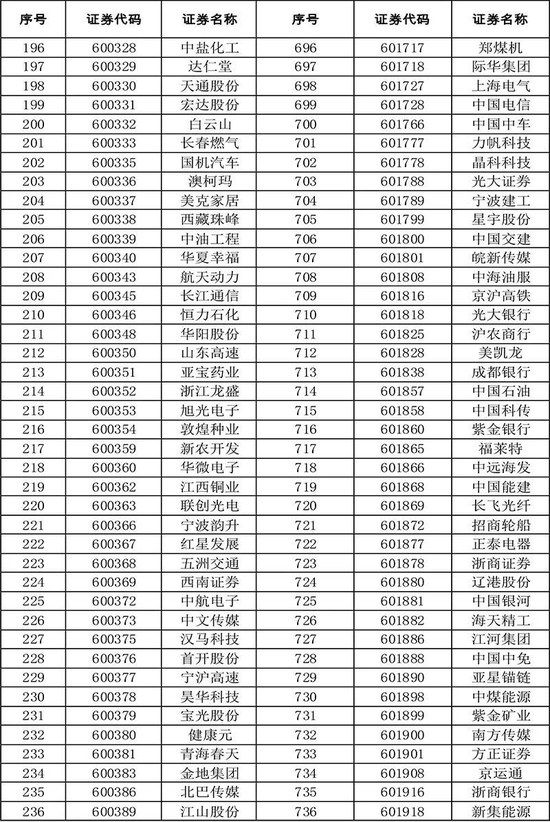 | 序号 | 证券代码 | 证券名称 | 序号 | 证券代码 | 证券名称 |
|---|---|---|---|---|---|
| 196 | 600328 | 中盐化工 | 696 | 601717 | 郑煤机 |
| 197 | 600329 | 达仁堂 | 697 | 601718 | 际华集团 |
| 198 | 600330 | 天通股份 | 698 | 601727 | 上海电气 |
| 199 | 600331 | 宏达股份 | 699 | 601728 | 中国电信 |
| 200 | 600332 | 白云山 | 700 | 601766 | 中国中车 |
| 201 | 600333 | 长春燃气 | 701 | 601777 | 力帆科技 |
| 202 | 600335 | 国机汽车 | 702 | 601778 | 晶科科技 |
| 203 | 600336 | 澳柯玛 | 703 | 601788 | 光大证券 |
| 204 | 600337 | 美克家居 | 704 | 601789 | 宁波建工 |
| 205 | 600338 | 西藏珠峰 | 705 | 601799 | 星宇股份 |
| 206 | 600339 | 中油工程 | 706 | 601800 | 中国交建 |
| 207 | 600340 | 华夏幸福 | 707 | 601801 | 皖新传媒 |
| 208 | 600343 | 航天动力 | 708 | 601808 | 中海油服 |
| 209 | 600345 | 长江通信 | 709 | 601816 | 京沪高铁 |
| 210 | 600346 | 恒力石化 | 710 | 601818 | 光大银行 |
| 211 | 600348 | 华阳股份 | 711 | 601825 | 沪农商行 |
| 212 | 600350 | 山东高速 | 712 | 601828 | 美凯龙 |
| 213 | 600351 | 亚宝药业 | 713 | 601838 | 成都银行 |
| 214 | 600352 | 浙江龙盛 | 714 | 601857 | 中国石油 |
| 215 | 600353 | 旭光电子 | 715 | 601858 | 中国科传 |
| 216 | 600354 | 敦煌种业 | 716 | 601860 | 紫金银行 |
| 217 | 600359 | 新农开发 | 717 | 601865 | 福莱特 |
| 218 | 600360 | 华微电子 | 718 | 601866 | 中远海发 |
| 219 | 600362 | 江西铜业 | 719 | 601868 | 中国能建 |
| 220 | 600363 | 联创光电 | 720 | 601869 | 长飞光纤 |
| 221 | 600366 | 宁波韵升 | 721 | 601872 | 招商轮船 |
| 222 | 600367 | 红星发展 | 722 | 601877 | 正泰电器 |
| 223 | 600368 | 五洲交通 | 723 | 601878 | 浙商证券 |
| 224 | 600369 | 西南证券 | 724 | 601880 | 辽港股份 |
| 225 | 600372 | 中航电子 | 725 | 601881 | 中国银河 |
| 226 | 600373 | 中文传媒 | 726 | 601882 | 海天精工 |
| 227 | 600375 | 汉马科技 | 727 | 601886 | 江河集团 |
| 228 | 600376 | 首开股份 | 728 | 601888 | 中国中免 |
| 229 | 600377 | 宁沪高速 | 729 | 601890 | 亚星锚链 |
| 230 | 600378 | 昊华科技 | 730 | 601898 | 中煤能源 |
| 231 | 600379 | 宝光股份 | 731 | 601899 | 紫金矿业 |
| 232 | 600380 | 健康元 | 732 | 601900 | 南方传媒 |
| 233 | 600381 | 青海春天 | 733 | 601901 | 方正证券 |
| 234 | 600383 | 金地集团 | 734 | 601908 | 京运通 |
| 235 | 600386 | 北巴传媒 | 735 | 601916 | 浙商银行 |
| 236 | 600389 | 江山股份 | 736 | 601918 | 新集能源 |